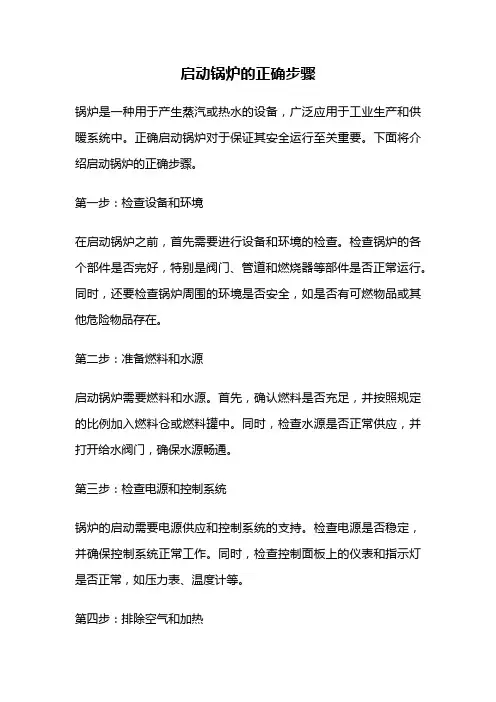 启动锅炉的正确步骤

锅炉是一种用于产生蒸汽或热水的设备，广泛应用于工业生产和供暖系统中。正确启动锅炉对于保证其安全运行至关重要。下面将介绍启动锅炉的正确步骤。

第一步：检查设备和环境

在启动锅炉之前，首先需要进行设备和环境的检查。检查锅炉的各个部件是否完好，特别是阀门、管道和燃烧器等部件是否正常运行。同时，还要检查锅炉周围的环境是否安全，如是否有可燃物品或其他危险物品存在。

第二步：准备燃料和水源

启动锅炉需要燃料和水源。首先，确认燃料是否充足，并按照规定的比例加入燃料仓或燃料罐中。同时，检查水源是否正常供应，并打开给水阀门，确保水源畅通。

第三步：检查电源和控制系统

锅炉的启动需要电源供应和控制系统的支持。检查电源是否稳定，并确保控制系统正常工作。同时，检查控制面板上的仪表和指示灯是否正常，如压力表、温度计等。

第四步：排除空气和加热